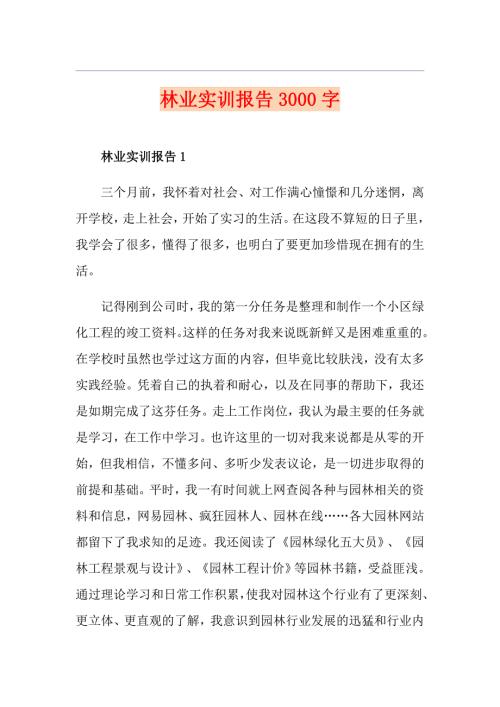 林业实训报告3000字

林业实训报告1

三个月前，我怀着对社会、对工作满心憧憬和几分迷惘，离开学校，走上社会，开始了实习的生活。在这段不算短的日子里，我学会了很多，懂得了很多，也明白了要更加珍惜现在拥有的生活。

记得刚到公司时，我的第一分任务是整理和制作一个小区绿化工程的竣工资料。这样的任务对我来说既新鲜又是困难重重的。在学校时虽然也学过这方面的内容，但毕竟比较肤浅，没有太多实践经验。凭着自己的执着和耐心，以及在同事的帮助下，我还是如期完成了这芬任务。走上工作岗位，我认为最主要的任务就是学习，在工作中学习。也许这里的一切对我来说都是从零的开始，但我相信，不懂多问、多听少发表议论，是一切进步取得的前提和基础。平时，我一有时间就上网查阅各种与园林相关的资料和信息，网易园林、疯狂园林人、园林在线……各大园林网站都留下了我求知的足迹。我还阅读了《园林绿化五大员》、《园林工程景观与设计》、《园林工程计价》等园林书籍，受益匪浅。通过理论学习和日常工作积累，使我对园林这个行业有了更深刻、更立体、更直观的了解，我意识到园林行业发展的迅猛和行业内